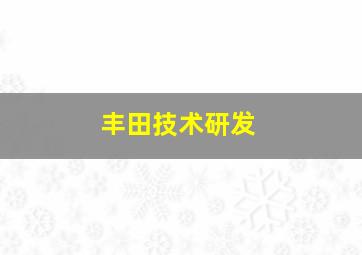 丰田技术研发